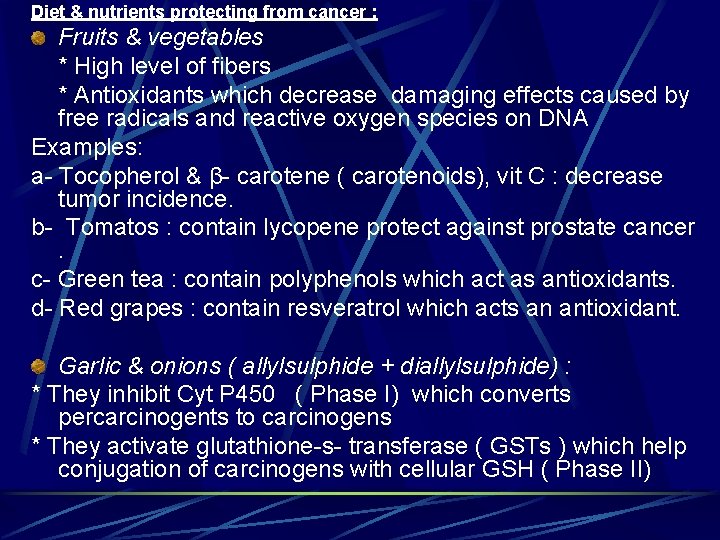 Diet & nutrients protecting from cancer :

Fruits & vegetables

* High level of fibers

* Antioxidants which decrease damaging effects caused by free radicals and reactive oxygen species on DNA

Examples:

a- Tocopherol & β- carotene ( carotenoids), vit C : decrease tumor incidence.

b- Tomatos : contain lycopene protect against prostate cancer .

c- Green tea : contain polyphenols which act as antioxidants.

d- Red grapes : contain resveratrol which acts an antioxidant.

Garlic & onions ( allylsulphide + diallylsulphide) :

* They inhibit Cyt P450 ( Phase I) which converts percarcinogents to carcinogens

* They activate glutathione-s- transferase ( GSTs ) which help conjugation of carcinogens with cellular GSH ( Phase II)